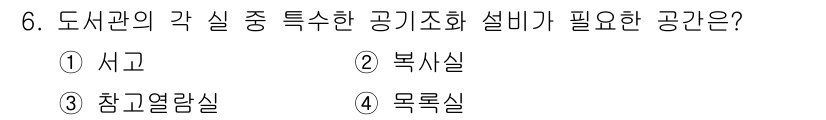 6. 도서관의 각 실 중 특수한 공기조화 설비가 필요한 공간은?

① 서고
② 복사실
③ 참고열람실
④ 목록실